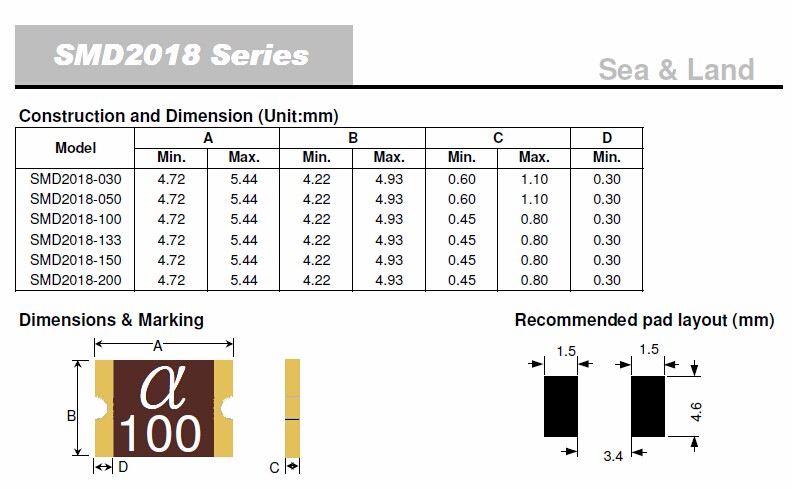 SMD2018 Series

Sea & Land

Construction and Dimension (Unit:mm)

| Model | A | | B | | C | | D |
|---|---|---|---|---|---|---|---|
| | Min. | Max. | Min. | Max. | Min. | Max. | Min. |
| SMD2018-030 | 4.72 | 5.44 | 4.22 | 4.93 | 0.60 | 1.10 | 0.30 |
| SMD2018-050 | 4.72 | 5.44 | 4.22 | 4.93 | 0.60 | 1.10 | 0.30 |
| SMD2018-100 | 4.72 | 5.44 | 4.22 | 4.93 | 0.45 | 0.80 | 0.30 |
| SMD2018-133 | 4.72 | 5.44 | 4.22 | 4.93 | 0.45 | 0.80 | 0.30 |
| SMD2018-150 | 4.72 | 5.44 | 4.22 | 4.93 | 0.45 | 0.80 | 0.30 |
| SMD2018-200 | 4.72 | 5.44 | 4.22 | 4.93 | 0.45 | 0.80 | 0.30 |

Dimensions & Marking

A

B

α
100

D

C

Recommended pad layout (mm)

1.5

1.5

4.6

3.4